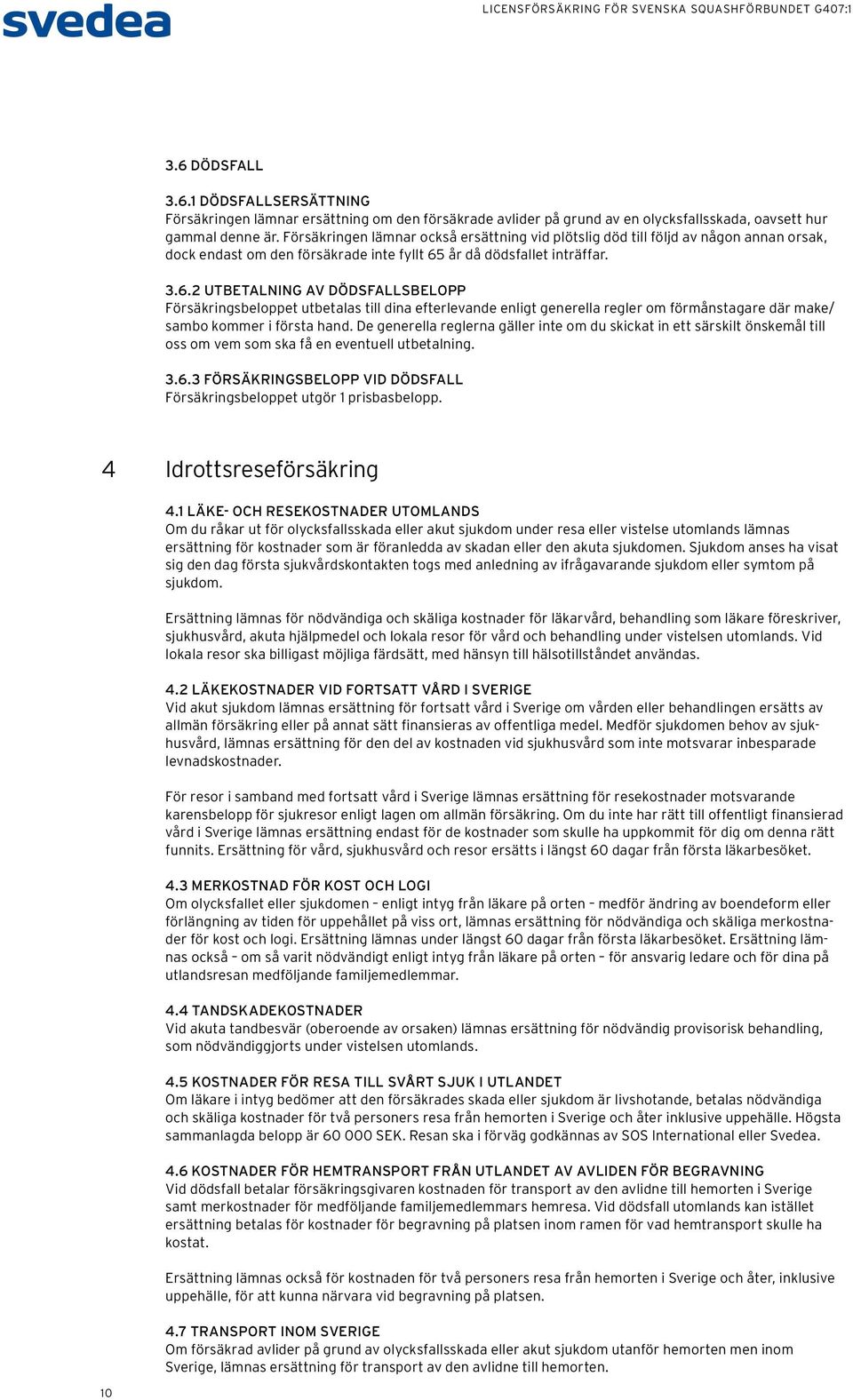 svedea

LICENSFÖRSÄKRING FÖR SVENSKA SQUASHFÖRBUNDET G407:1

3.6 DÖDSFALL

3.6.1 DÖDSFALLSERSÄTTNING
Försäkringen lämnar ersättning om den försäkrade avlider på grund av en olycksfallsskada, oavsett hur gammal denne är. Försäkringen lämnar också ersättning vid plötslig död till följd av någon annan orsak, dock endast om den försäkrade inte fyllt 65 år då dödsfallet inträffar.

3.6.2 UTBETALNING AV DÖDSFALLSBELOPP
Försäkringsbeloppet utbetalas till dina efterlevande enligt generella regler om förmånstagare där make/sambo kommer i första hand. De generella reglerna gäller inte om du skickat in ett särskilt önskemål till oss om vem som ska få en eventuell utbetalning.

3.6.3 FÖRSÄKRINGSBELOPP VID DÖDSFALL
Försäkringsbeloppet utgör 1 prisbasbelopp.

4 Idrottsreseförsäkring

4.1 LÄKE- OCH RESEKOSTNADER UTOMLANDS
Om du råkar ut för olycksfallsskada eller akut sjukdom under resa eller vistelse utomlands lämnas ersättning för kostnader som är föranledda av skadan eller den akuta sjukdomen. Sjukdom anses ha visat sig den dag första sjukvårdskontakten togs med anledning av ifrågavarande sjukdom eller symtom på sjukdom.

Ersättning lämnas för nödvändiga och skäliga kostnader för läkarvård, behandling som läkare föreskriver, sjukhusvård, akuta hjälpmedel och lokala resor för vård och behandling under vistelsen utomlands. Vid lokala resor ska billigast möjliga färdsätt, med hänsyn till hälsotillståndet användas.

4.2 LÄKEKOSTNADER VID FORTSATT VÅRD I SVERIGE
Vid akut sjukdom lämnas ersättning för fortsatt vård i Sverige om vården eller behandlingen ersätts av allmän försäkring eller på annat sätt finansieras av offentliga medel. Medför sjukdomen behov av sjukhusvård, lämnas ersättning för den del av kostnaden vid sjukhusvård som inte motsvarar inbesparade levnadskostnader.

För resor i samband med fortsatt vård i Sverige lämnas ersättning för resekostnader motsvarande karensbelopp för sjukresor enligt lagen om allmän försäkring. Om du inte har rätt till offentligt finansierad vård i Sverige lämnas ersättning endast för de kostnader som skulle ha uppkommit för dig om denna rätt funnits. Ersättning för vård, sjukhusvård och resor ersätts i längst 60 dagar från första läkarbesöket.

4.3 MERKOSTNAD FÖR KOST OCH LOGI
Om olycksfallet eller sjukdomen – enligt intyg från läkare på orten – medför ändring av boendeform eller förlängning av tiden för uppehållet på viss ort, lämnas ersättning för nödvändiga och skäliga merkostnader för kost och logi. Ersättning lämnas under längst 60 dagar från första läkarbesöket. Ersättning lämnas också – om så varit nödvändigt enligt intyg från läkare på orten – för ansvarig ledare och för dina på utlandsresan medföljande familjemedlemmar.

4.4 TANDSKADEKOSTNADER
Vid akuta tandbesvär (oberoende av orsaken) lämnas ersättning för nödvändig provisorisk behandling, som nödvändiggjorts under vistelsen utomlands.

4.5 KOSTNADER FÖR RESA TILL SVÅRT SJUK I UTLANDET
Om läkare i intyg bedömer att den försäkrades skada eller sjukdom är livshotande, betalas nödvändiga och skäliga kostnader för två personers resa från hemorten i Sverige och åter inklusive uppehälle. Högsta sammanlagda belopp är 60 000 SEK. Resan ska i förväg godkännas av SOS International eller Svedea.

4.6 KOSTNADER FÖR HEMTRANSPORT FRÅN UTLANDET AV AVLIDEN FÖR BEGRAVNING
Vid dödsfall betalar försäkringsgivaren kostnaden för transport av den avlidne till hemorten i Sverige samt merkostnader för medföljande familjemedlemmars hemresa. Vid dödsfall utomlands kan istället ersättning betalas för kostnader för begravning på platsen inom ramen för vad hemtransport skulle ha kostat.

Ersättning lämnas också för kostnaden för två personers resa från hemorten i Sverige och åter, inklusive uppehälle, för att kunna närvara vid begravning på platsen.

4.7 TRANSPORT INOM SVERIGE
Om försäkrad avlider på grund av olycksfallsskada eller akut sjukdom utanför hemorten men inom Sverige, lämnas ersättning för transport av den avlidne till hemorten.

10